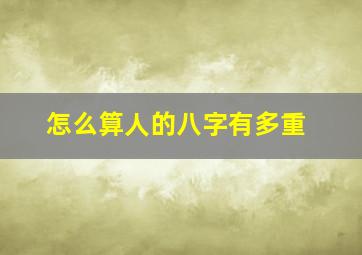 怎么算人的八字有多重